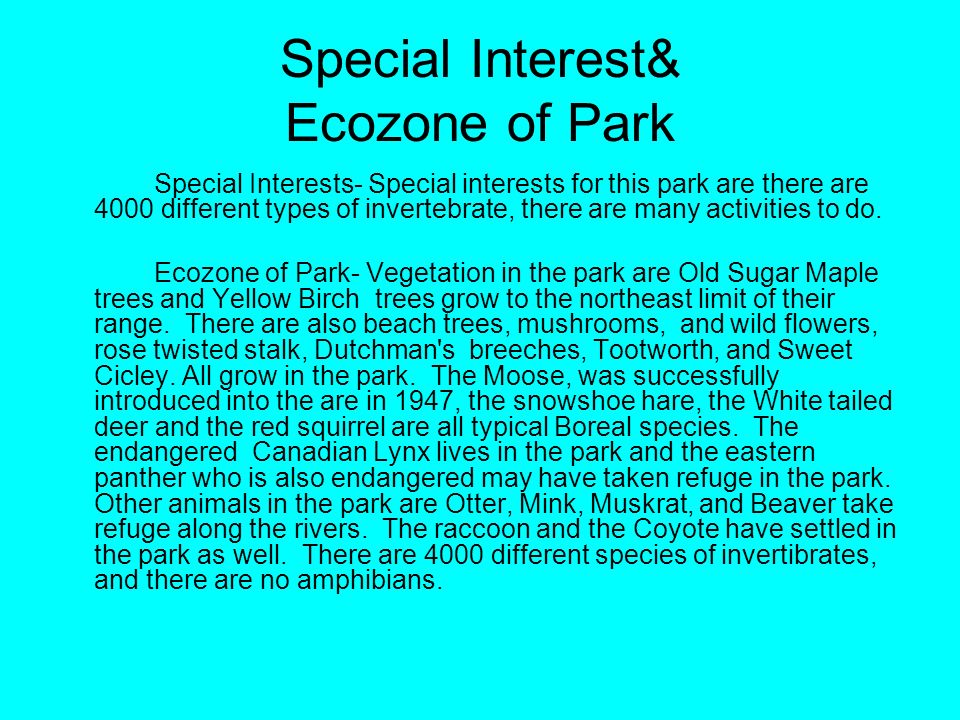 Special Interest&
Ecozone of Park

Special Interests- Special interests for this park are there are 4000 different types of invertebrate, there are many activities to do.

Ecozone of Park- Vegetation in the park are Old Sugar Maple trees and Yellow Birch trees grow to the northeast limit of their range. There are also beach trees, mushrooms, and wild flowers, rose twisted stalk, Dutchman's breeches, Tootworth, and Sweet Cicley. All grow in the park. The Moose, was successfully introduced into the are in 1947, the snowshoe hare, the White tailed deer and the red squirrel are all typical Boreal species. The endangered Canadian Lynx lives in the park and the eastern panther who is also endangered may have taken refuge in the park. Other animals in the park are Otter, Mink, Muskrat, and Beaver take refuge along the rivers. The raccoon and the Coyote have settled in the park as well. There are 4000 different species of invertibrates, and there are no amphibians.